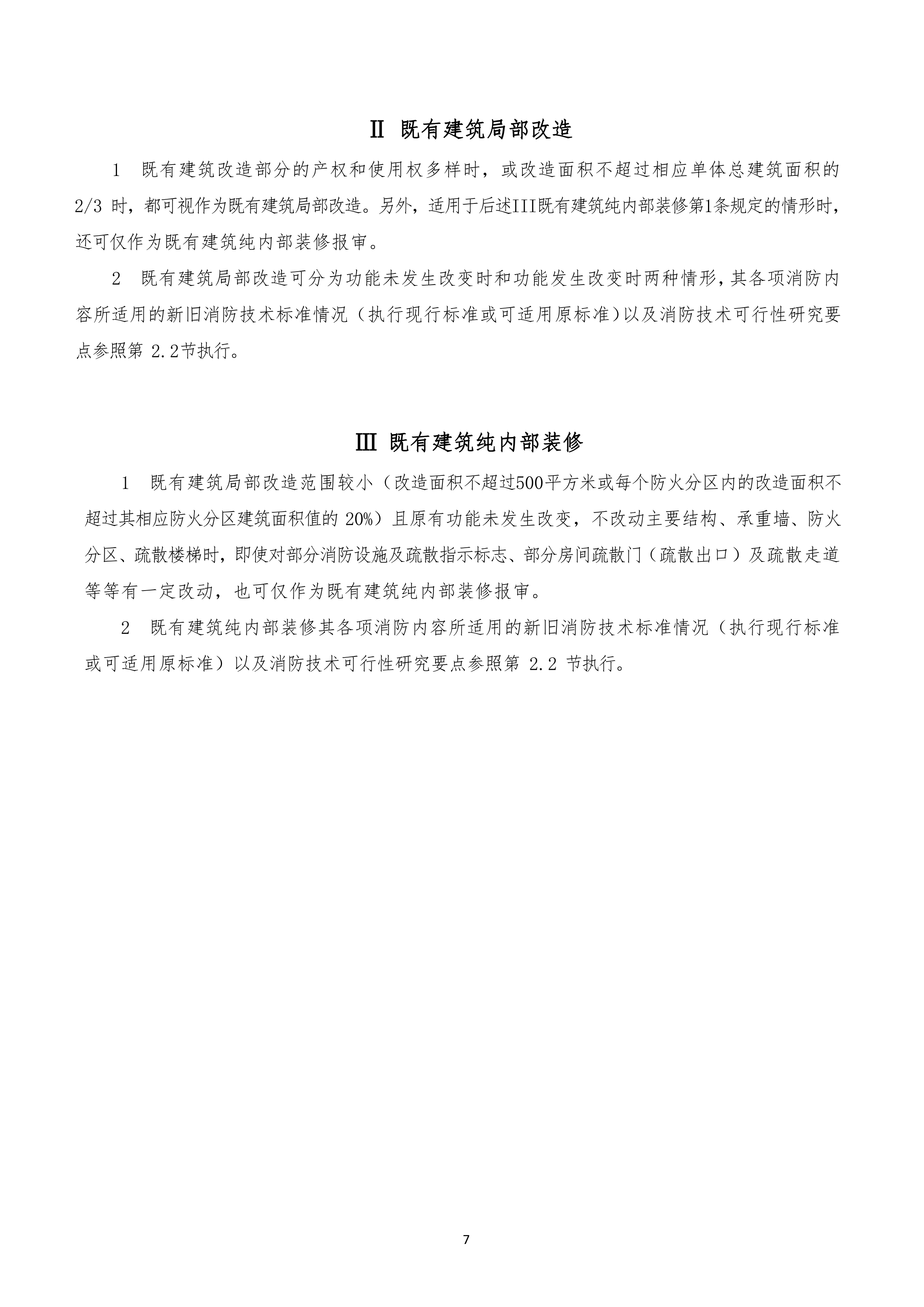 Ⅱ 既有建筑局部改造

1 既有建筑改造部分的产权和使用权多样时，或改造面积不超过相应单体总建筑面积的2/3 时，都可视作为既有建筑局部改造。另外，适用于后述III既有建筑纯内部装修第1条规定的情形时，还可仅作为既有建筑纯内部装修报审。

2 既有建筑局部改造可分为功能未发生改变时和功能发生改变时两种情形，其各项消防内容所适用的新旧消防技术标准情况（执行现行标准或可适用原标准）以及消防技术可行性研究要点参照第 2.2节执行。

Ⅲ 既有建筑纯内部装修

1 既有建筑局部改造范围较小（改造面积不超过500平方米或每个防火分区内的改造面积不超过其相应防火分区建筑面积值的 20%）且原有功能未发生改变，不改动主要结构、承重墙、防火分区、疏散楼梯时，即使对部分消防设施及疏散指示标志、部分房间疏散门（疏散出口）及疏散走道等等有一定改动，也可仅作为既有建筑纯内部装修报审。

2 既有建筑纯内部装修其各项消防内容所适用的新旧消防技术标准情况（执行现行标准或可适用原标准）以及消防技术可行性研究要点参照第 2.2 节执行。

7